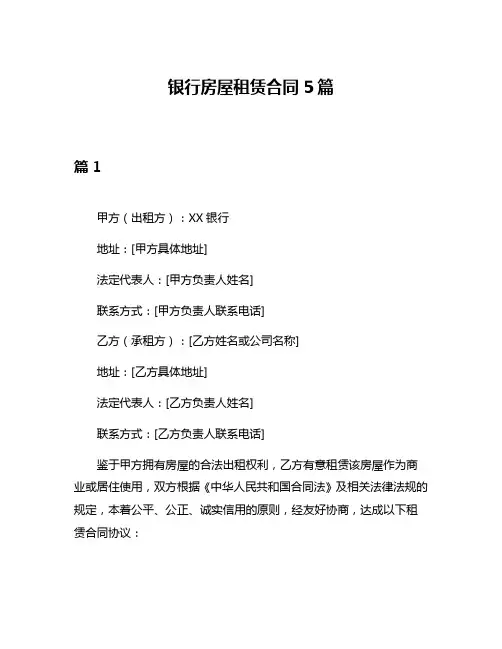 银行房屋租赁合同 5 篇

篇 1

甲方（出租方）：XX 银行

地址：[甲方具体地址]

法定代表人：[甲方负责人姓名]

联系方式：[甲方负责人联系电话]

乙方（承租方）：[乙方姓名或公司名称]

地址：[乙方具体地址]

法定代表人：[乙方负责人姓名]

联系方式：[乙方负责人联系电话]

鉴于甲方拥有房屋的合法出租权利，乙方有意租赁该房屋作为商业或居住使用，双方根据《中华人民共和国合同法》及相关法律法规的规定，本着公平、公正、诚实信用的原则，经友好协商，达成以下租赁合同协议：